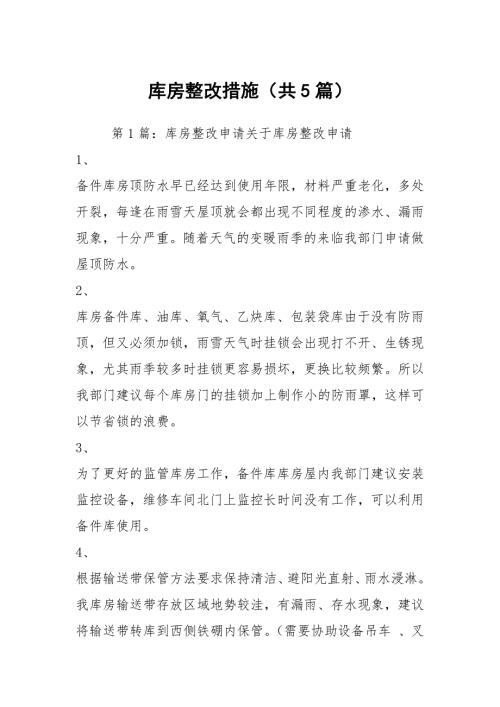 库房整改措施（共5篇）

第1篇：库房整改申请关于库房整改申请

1、

备件库房顶防水早已经达到使用年限，材料严重老化，多处开裂，每逢在雨雪天屋顶就会都出现不同程度的渗水、漏雨现象，十分严重。随着天气的变暖雨季的来临我部门申请做屋顶防水。

2、

库房备件库、油库、氧气、乙炔库、包装袋库由于没有防雨顶，但又必须加锁，雨雪天气时挂锁会出现打不开、生锈现象，尤其雨季较多时挂锁更容易损坏，更换比较频繁。所以我部门建议每个库房门的挂锁加上制作小的防雨罩，这样可以节省锁的浪费。

3、

为了更好的监管库房工作，备件库库房屋内我部门建议安装监控设备，维修车间北门上监控长时间没有工作，可以利用备件库使用。

4、

根据输送带保管方法要求保持清洁、避阳光直射、雨水浸淋。我库房输送带存放区域地势较洼，有漏雨、存水现象，建议将输送带转库到西侧铁硼内保管。（需要协助设备吊车 、叉